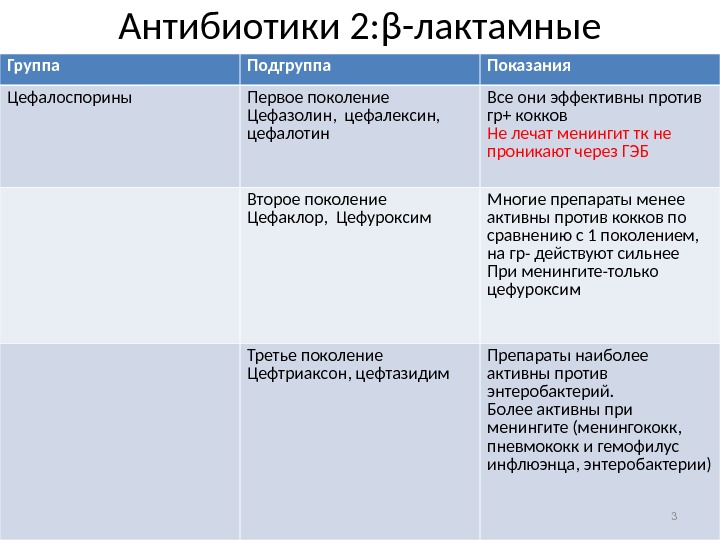 Антибиотики 2:β-лактамные

| Группа | Подгруппа | Показания |
|---|---|---|
| Цефалоспорины | Первое поколение Цефазолин, цефалексин, цефалотин | Все они эффективны против гр+ кокков Не лечат менингит тк не проникают через ГЭБ |
| | Второе поколение Цефаклор, Цефуроксим | Многие препараты менее активны против кокков по сравнению с 1 поколением, на гр- действуют сильнее При менингите-только цефуроксим |
| | Третье поколение Цефтриаксон, цефтазидим | Препараты наиболее активны против энтеробактерий. Более активны при менингите (менингококк, пневмококк и гемофилус инфлюэнца, энтеробактерии) |

3